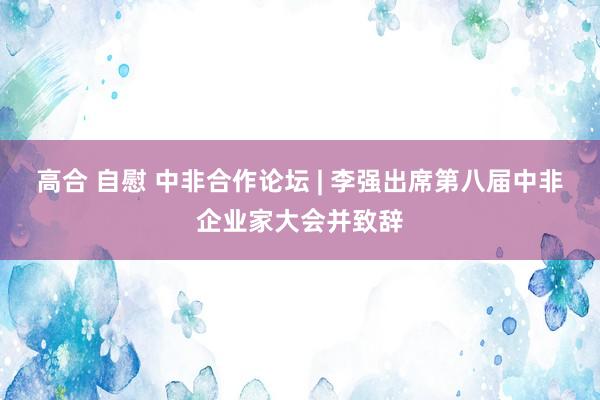 高合 自慰 中非合作论坛 | 李强出席第八届中非企业家大会并致辞